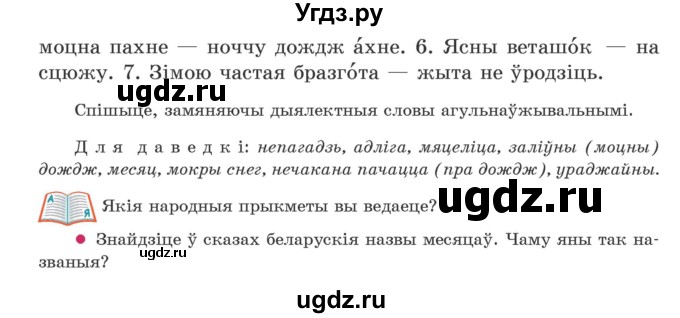 Угдз.ру

моцна пахне — ноччу дождж а́хне. 6. Ясны веташо́к — на сцюжу. 7. Зімою частая бразго́та — жыта не ўродзіць.

ugdz.ru

Спішыце, замяняючы дыялектныя словы агульнаўжывальнымі.

Для даведкі: непагадзь, адліга, мяцеліца, заліўны (моцны) дождж, месяц, мокры снег, нечакана пачацца (пра дождж), ураджайны.

Якія народныя прыкметы вы ведаеце? ugdz.ru

Знайдзіце ў сказах беларускія назвы месяцаў. Чаму яны так названыя?

ugdz.ru

ugdz.ru